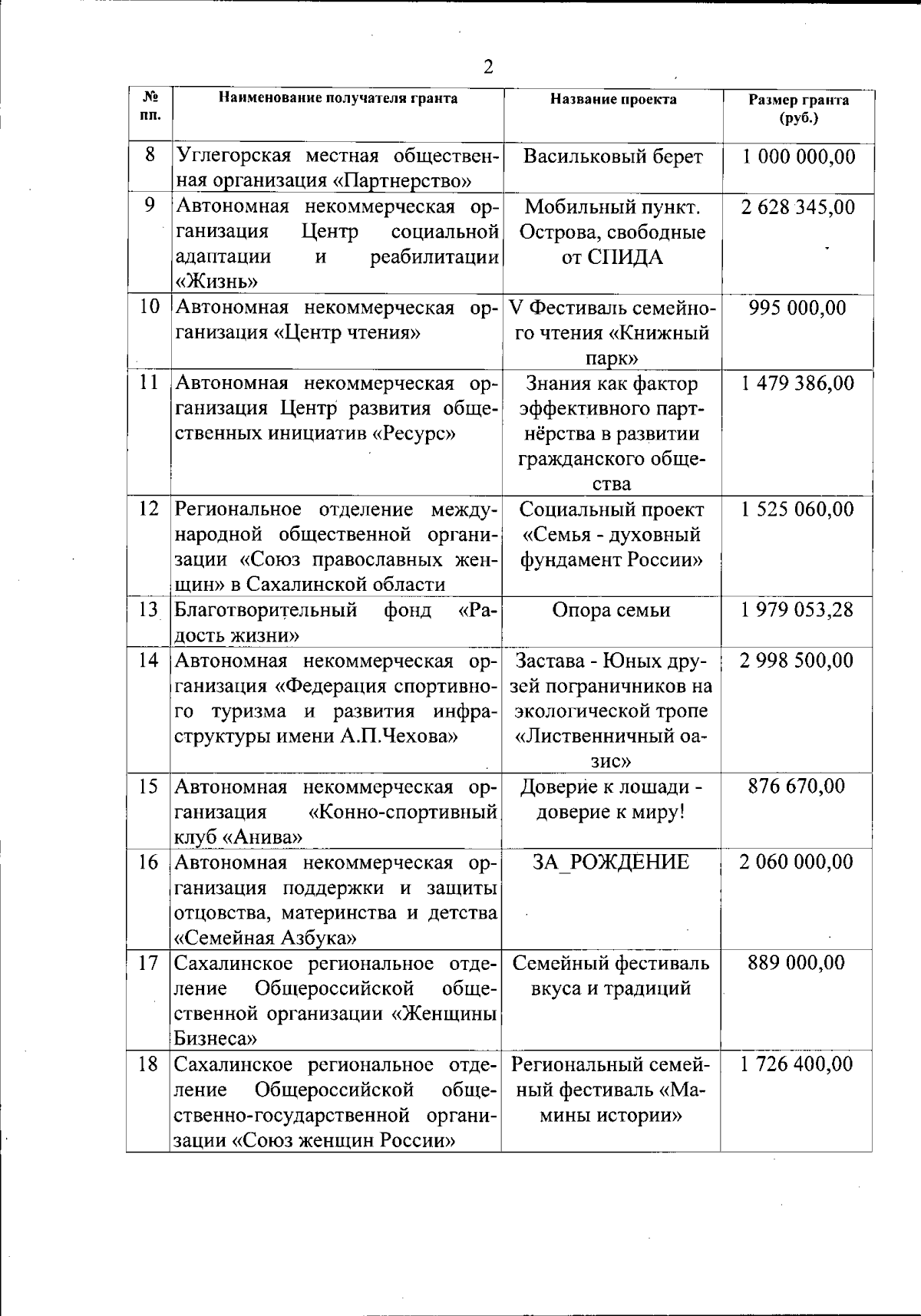 2

| № пп. | Наименование получателя гранта | Название проекта | Размер гранта (руб.) |
|---|---|---|---|
| 8 | Углегорская местная общественная организация «Партнерство» | Васильковый берет | 1 000 000,00 |
| 9 | Автономная некоммерческая организация Центр социальной адаптации и реабилитации «Жизнь» | Мобильный пункт. Острова, свободные от СПИДА | 2 628 345,00 |
| 10 | Автономная некоммерческая организация «Центр чтения» | V Фестиваль семейного чтения «Книжный парк» | 995 000,00 |
| 11 | Автономная некоммерческая организация Центр развития общественных инициатив «Ресурс» | Знания как фактор эффективного партнёрства в развитии гражданского общества | 1 479 386,00 |
| 12 | Региональное отделение международной общественной организации «Союз православных женщин» в Сахалинской области | Социальный проект «Семья - духовный фундамент России» | 1 525 060,00 |
| 13 | Благотворительный фонд «Радость жизни» | Опора семьи | 1 979 053,28 |
| 14 | Автономная некоммерческая организация «Федерация спортивного туризма и развития инфраструктуры имени А.П.Чехова» | Застава - Юных друзей пограничников на экологической тропе «Лиственничный оазис» | 2 998 500,00 |
| 15 | Автономная некоммерческая организация «Конно-спортивный клуб «Анива» | Доверие к лошади - доверие к миру! | 876 670,00 |
| 16 | Автономная некоммерческая организация поддержки и защиты отцовства, материнства и детства «Семейная Азбука» | ЗА_РОЖДЕНИЕ | 2 060 000,00 |
| 17 | Сахалинское региональное отделение Общероссийской общественной организации «Женщины Бизнеса» | Семейный фестиваль вкуса и традиций | 889 000,00 |
| 18 | Сахалинское региональное отделение Общероссийской общественно-государственной организации «Союз женщин России» | Региональный семейный фестиваль «Мамины истории» | 1 726 400,00 |